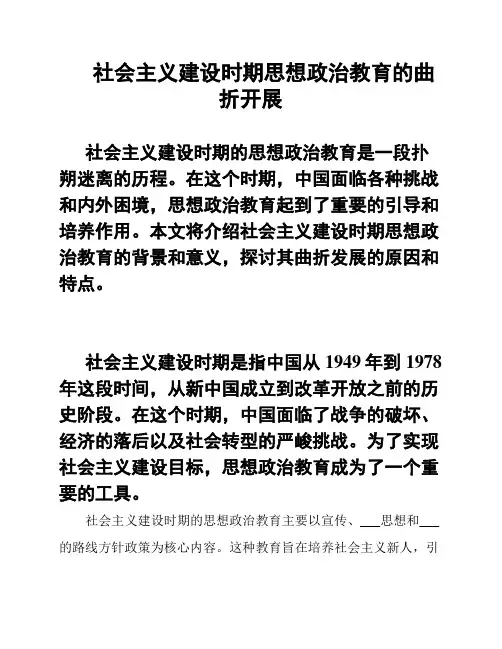 社会主义建设时期思想政治教育的曲折开展

社会主义建设时期的思想政治教育是一段扑朔迷离的历程。在这个时期，中国面临各种挑战和内外困境，思想政治教育起到了重要的引导和培养作用。本文将介绍社会主义建设时期思想政治教育的背景和意义，探讨其曲折发展的原因和特点。

社会主义建设时期是指中国从 1949 年到 1978 年这段时间，从新中国成立到改革开放之前的历史阶段。在这个时期，中国面临了战争的破坏、经济的落后以及社会转型的严峻挑战。为了实现社会主义建设目标，思想政治教育成为了一个重要的工具。

社会主义建设时期的思想政治教育主要以宣传、___思想和___的路线方针政策为核心内容。这种教育旨在培养社会主义新人，引